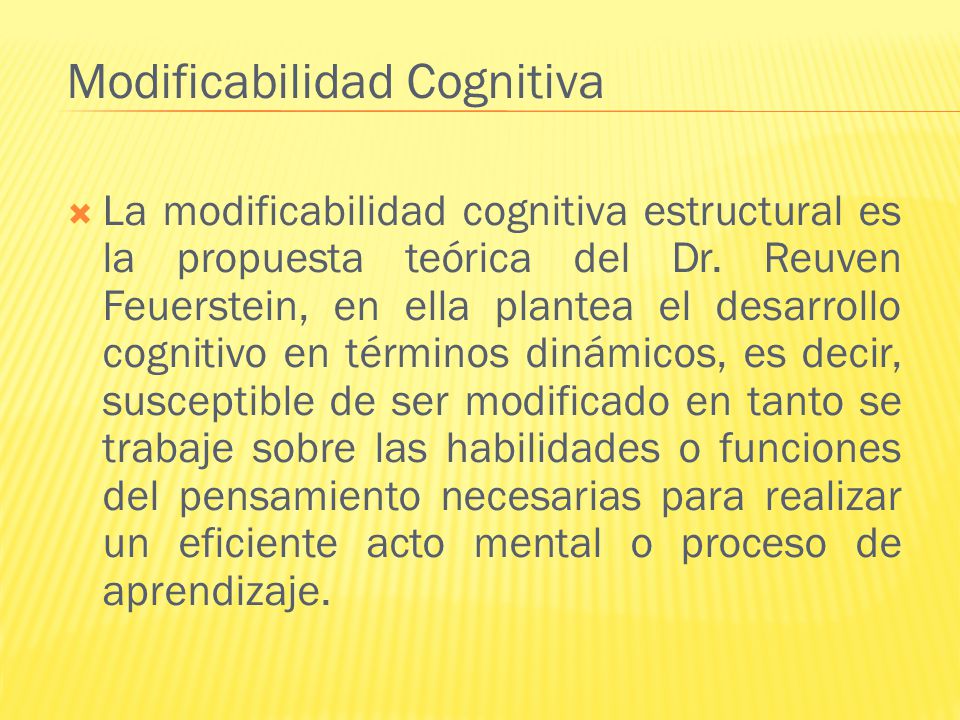 Modificabilidad Cognitiva

La modificabilidad cognitiva estructural es la propuesta teórica del Dr. Reuven Feuerstein, en ella plantea el desarrollo cognitivo en términos dinámicos, es decir, susceptible de ser modificado en tanto se trabaje sobre las habilidades o funciones del pensamiento necesarias para realizar un eficiente acto mental o proceso de aprendizaje.